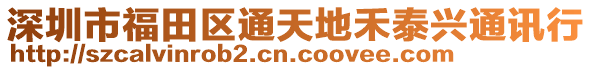 深圳市福田区通天地禾泰兴通讯行
http://szcalvinrob2.cn.coovee.com